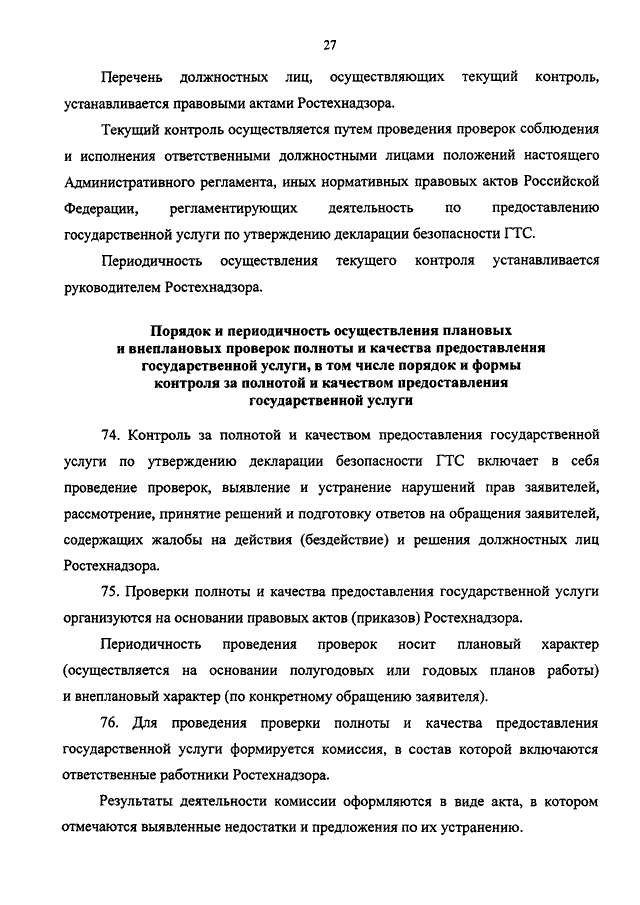 27

Перечень должностных лиц, осуществляющих текущий контроль, устанавливается правовыми актами Ростехнадзора.

Текущий контроль осуществляется путем проведения проверок соблюдения и исполнения ответственными должностными лицами положений настоящего Административного регламента, иных нормативных правовых актов Российской Федерации, регламентирующих деятельность по предоставлению государственной услуги по утверждению декларации безопасности ГТС.

Периодичность осуществления текущего контроля устанавливается руководителем Ростехнадзора.

Порядок и периодичность осуществления плановых и внеплановых проверок полноты и качества предоставления государственной услуги, в том числе порядок и формы контроля за полнотой и качеством предоставления государственной услуги

74. Контроль за полнотой и качеством предоставления государственной услуги по утверждению декларации безопасности ГТС включает в себя проведение проверок, выявление и устранение нарушений прав заявителей, рассмотрение, принятие решений и подготовку ответов на обращения заявителей, содержащих жалобы на действия (бездействие) и решения должностных лиц Ростехнадзора.

75. Проверки полноты и качества предоставления государственной услуги организуются на основании правовых актов (приказов) Ростехнадзора.

Периодичность проведения проверок носит плановый характер (осуществляется на основании полугодовых или годовых планов работы) и внеплановый характер (по конкретному обращению заявителя).

76. Для проведения проверки полноты и качества предоставления государственной услуги формируется комиссия, в состав которой включаются ответственные работники Ростехнадзора.

Результаты деятельности комиссии оформляются в виде акта, в котором отмечаются выявленные недостатки и предложения по их устранению.